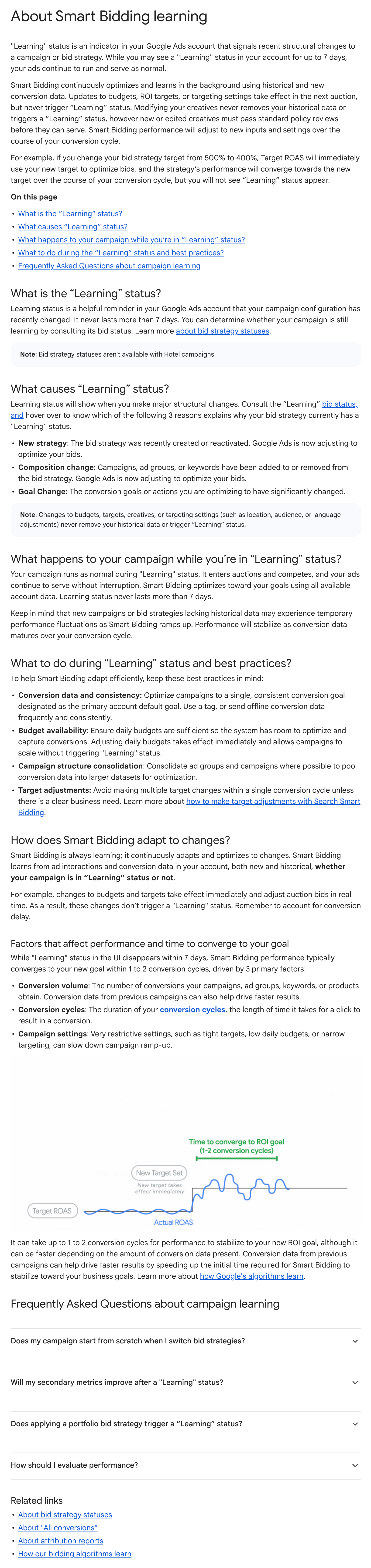 About Smart Bidding learning

"Learning" status is an indicator in your Google Ads account that signals recent structural changes to a campaign or bid strategy. While you may see a "Learning" status in your account for up to 7 days, your ads continue to run and serve as normal.

Smart Bidding continuously optimizes and learns in the background using historical and new conversion data. Updates to budgets, ROI targets, or targeting settings take effect in the next auction, but never trigger "Learning" status. Modifying your creatives never removes your historical data or triggers a "Learning" status, however new or edited creatives must pass standard policy reviews before they can serve. Smart Bidding performance will adjust to new inputs and settings over the course of your conversion cycle.

For example, if you change your bid strategy target from 500% to 400%, Target ROAS will immediately use your new target to optimize bids, and the strategy's performance will converge towards the new target over the course of your conversion cycle, but you will not see "Learning" status appear.

On this page

• What is the "Learning" status?
• What causes "Learning" status?
• What happens to your campaign while you're in "Learning" status?
• What to do during the "Learning" status and best practices?
• Frequently Asked Questions about campaign learning

What is the "Learning" status?

Learning status is a helpful reminder in your Google Ads account that your campaign configuration has recently changed. It never lasts more than 7 days. You can determine whether your campaign is still learning by consulting its bid status. Learn more about bid strategy statuses.

Note: Bid strategy statuses aren't available with Hotel campaigns.

What causes "Learning" status?

Learning status will show when you make major structural changes. Consult the "Learning" bid status, and hover over to know which of the following 3 reasons explains why your bid strategy currently has a "Learning" status.

• New strategy: The bid strategy was recently created or reactivated. Google Ads is now adjusting to optimize your bids.
• Composition change: Campaigns, ad groups, or keywords have been added to or removed from the bid strategy. Google Ads is now adjusting to optimize your bids.
• Goal Change: The conversion goals or actions you are optimizing to have significantly changed.

Note: Changes to budgets, targets, creatives, or targeting settings (such as location, audience, or language adjustments) never remove your historical data or trigger "Learning" status.

What happens to your campaign while you're in "Learning" status?

Your campaign runs as normal during "Learning" status. It enters auctions and competes, and your ads continue to serve without interruption. Smart Bidding optimizes toward your goals using all available account data. Learning status never lasts more than 7 days.

Keep in mind that new campaigns or bid strategies lacking historical data may experience temporary performance fluctuations as Smart Bidding ramps up. Performance will stabilize as conversion data matures over your conversion cycle.

What to do during "Learning" status and best practices?

To help Smart Bidding adapt efficiently, keep these best practices in mind:

• Conversion data and consistency: Optimize campaigns to a single, consistent conversion goal designated as the primary account default goal. Use a tag, or send offline conversion data frequently and consistently.
• Budget availability: Ensure daily budgets are sufficient so the system has room to optimize and capture conversions. Adjusting daily budgets takes effect immediately and allows campaigns to scale without triggering "Learning" status.
• Campaign structure consolidation: Consolidate ad groups and campaigns where possible to pool conversion data into larger datasets for optimization.
• Target adjustments: Avoid making multiple target changes within a single conversion cycle unless there is a clear business need. Learn more about how to make target adjustments with Search Smart Bidding.

How does Smart Bidding adapt to changes?

Smart Bidding is always learning; it continuously adapts and optimizes to changes. Smart Bidding learns from ad interactions and conversion data in your account, both new and historical, whether your campaign is in "Learning" status or not.

For example, changes to budgets and targets take effect immediately and adjust auction bids in real time. As a result, these changes don't trigger a "Learning" status. Remember to account for conversion delay.

Factors that affect performance and time to converge to your goal

While "Learning" status in the UI disappears within 7 days, Smart Bidding performance typically converges to your new goal within 1 to 2 conversion cycles, driven by 3 primary factors:

• Conversion volume: The number of conversions your campaigns, ad groups, keywords, or products obtain. Conversion data from previous campaigns can also help drive faster results.
• Conversion cycles: The duration of your conversion cycles, the length of time it takes for a click to result in a conversion.
• Campaign settings: Very restrictive settings, such as tight targets, low daily budgets, or narrow targeting, can slow down campaign ramp-up.

Time to converge to ROI goal
(1-2 conversion cycles)
New Target Set
New target takes effect immediately
Target ROAS
Actual ROAS

It can take up to 1 to 2 conversion cycles for performance to stabilize to your new ROI goal, although it can be faster depending on the amount of conversion data present. Conversion data from previous campaigns can help drive faster results by speeding up the initial time required for Smart Bidding to stabilize toward your business goals. Learn more about how Google's algorithms learn.

Frequently Asked Questions about campaign learning

Does my campaign start from scratch when I switch bid strategies?

Will my secondary metrics improve after a "Learning" status?

Does applying a portfolio bid strategy trigger a "Learning" status?

How should I evaluate performance?

Related links

• About bid strategy statuses
• About "All conversions"
• About attribution reports
• How our bidding algorithms learn